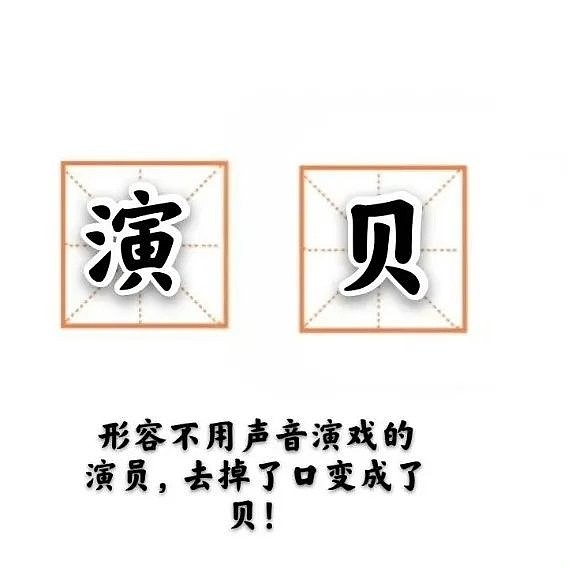 演 贝

形容不用声音演戏的演员，去掉了口变成了贝！